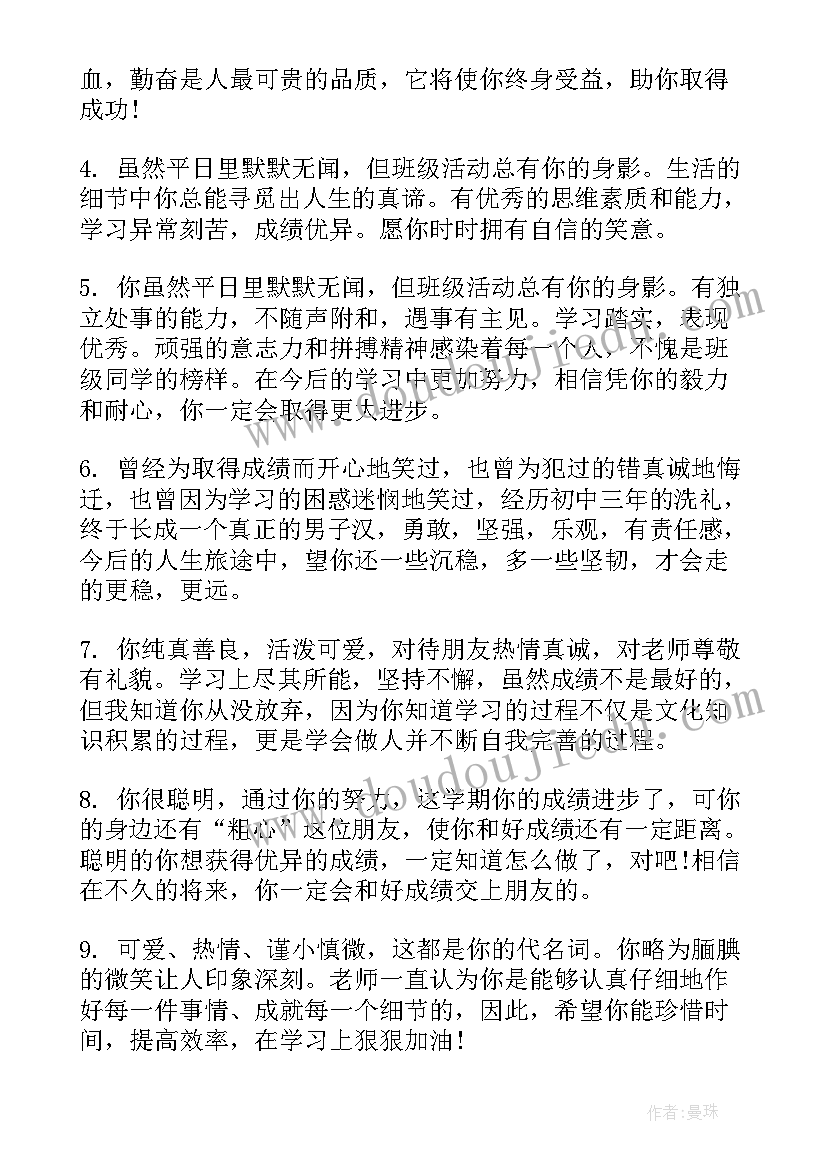 血，勤奋是人最可贵的品质，它将使你终身受益，助你取得成功！

4. 虽然平日里默默无闻，但班级活动总有你的身影。生活的细节中你总能寻觅出人生的真谛。有优秀的思维素质和能力，学习异常刻苦，成绩优异。愿你时时拥有自信的笑意。

5. 你虽然平日里默默无闻，但班级活动总有你的身影。有独立处事的能力，不随声附和，遇事有主见。学习踏实，表现优秀。顽强的意志力和拼搏精神感染着每一个人，不愧是班级同学的榜样。在今后的学习中更加努力，相信凭你的毅力和耐心，你一定会取得更大进步。

6. 曾经为取得成绩而开心地笑过，也曾为犯过的错真诚地悔迁，也曾因为学习的困惑迷惘地笑过，经历初中三年的洗礼，终于长成一个真正的男子汉，勇敢，坚强，乐观，有责任感，今后的人生旅途中，望你还一些沉稳，多一些坚韧，才会走的更稳，更远。

7. 你纯真善良，活泼可爱，对待朋友热情真诚，对老师尊敬有礼貌。学习上尽其所能，坚持不懈，虽然成绩不是最好的，但我知道你从没放弃，因为你知道学习的过程不仅是文化知识积累的过程，更是学会做人并不断自我完善的过程。

8. 你很聪明，通过你的努力，这学期你的成绩进步了，可你的身边还有“粗心”这位朋友，使你和好成绩还有一定距离。聪明的你想获得优异的成绩，一定知道怎么做了，对吧!相信在不久的将来，你一定会和好成绩交上朋友的。

9. 可爱、热情、谨小慎微，这都是你的代名词。你略为腼腆的微笑让人印象深刻。老师一直认为你是能够认真仔细地作好每一件事情、成就每一个细节的，因此，希望你能珍惜时间，提高效率，在学习上狠狠加油！

作者：曼珠